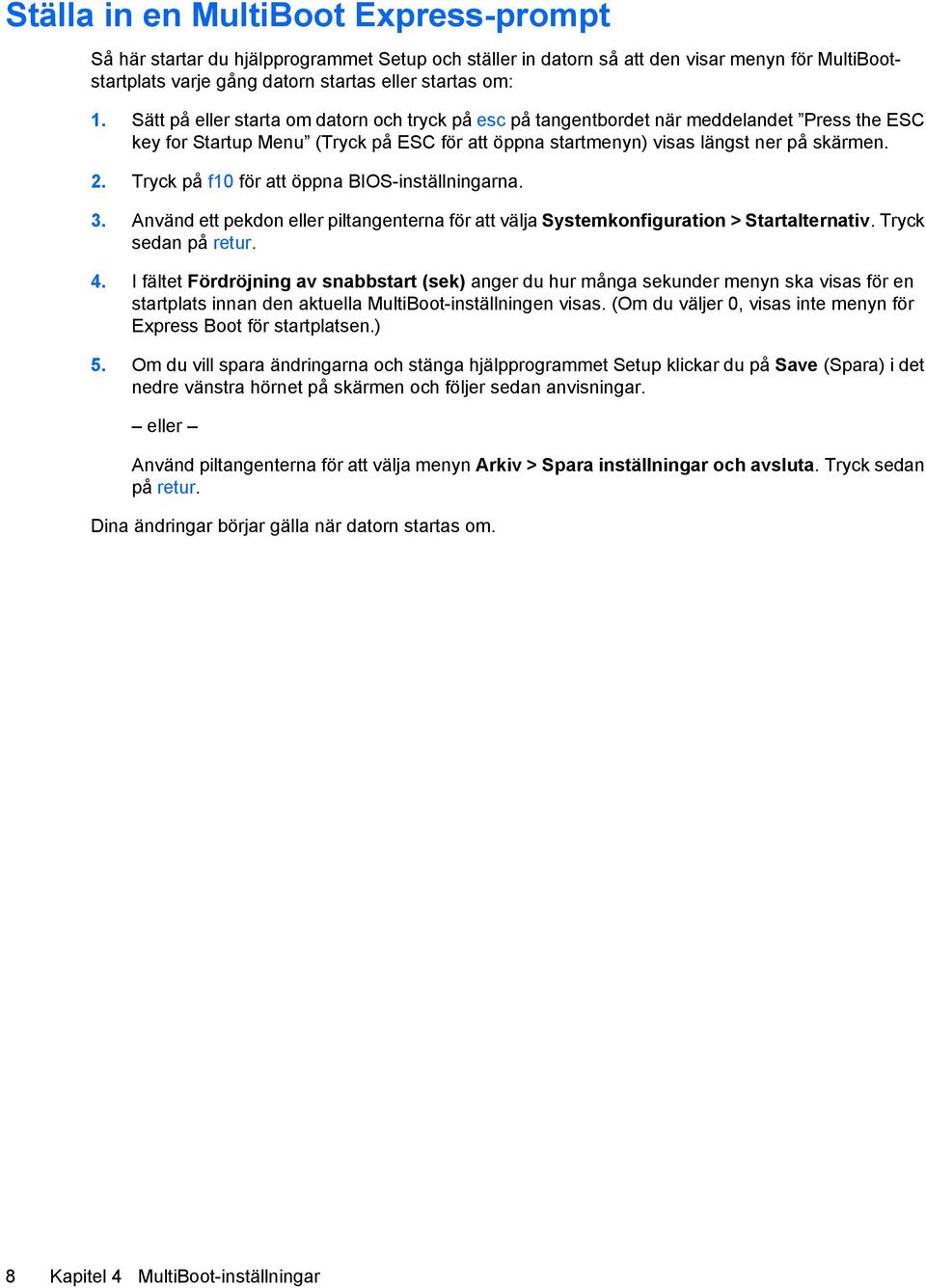 Ställa in en MultiBoot Express-prompt

Så här startar du hjälpprogrammet Setup och ställer in datorn så att den visar menyn för MultiBoot-startplats varje gång datorn startas eller startas om:

1. Sätt på eller starta om datorn och tryck på esc på tangentbordet när meddelandet ”Press the ESC key for Startup Menu” (Tryck på ESC för att öppna startmenyn) visas längst ner på skärmen.

2. Tryck på f10 för att öppna BIOS-inställningarna.

3. Använd ett pekdon eller piltangenterna för att välja Systemkonfiguration > Startalternativ. Tryck sedan på retur.

4. I fältet Fördröjning av snabbstart (sek) anger du hur många sekunder menyn ska visas för en startplats innan den aktuella MultiBoot-inställningen visas. (Om du väljer 0, visas inte menyn för Express Boot för startplatsen.)

5. Om du vill spara ändringarna och stänga hjälpprogrammet Setup klickar du på Save (Spara) i det nedre vänstra hörnet på skärmen och följer sedan anvisningar.

– eller –

Använd piltangenterna för att välja menyn Arkiv > Spara inställningar och avsluta. Tryck sedan på retur.

Dina ändringar börjar gälla när datorn startas om.

8 Kapitel 4 MultiBoot-inställningar